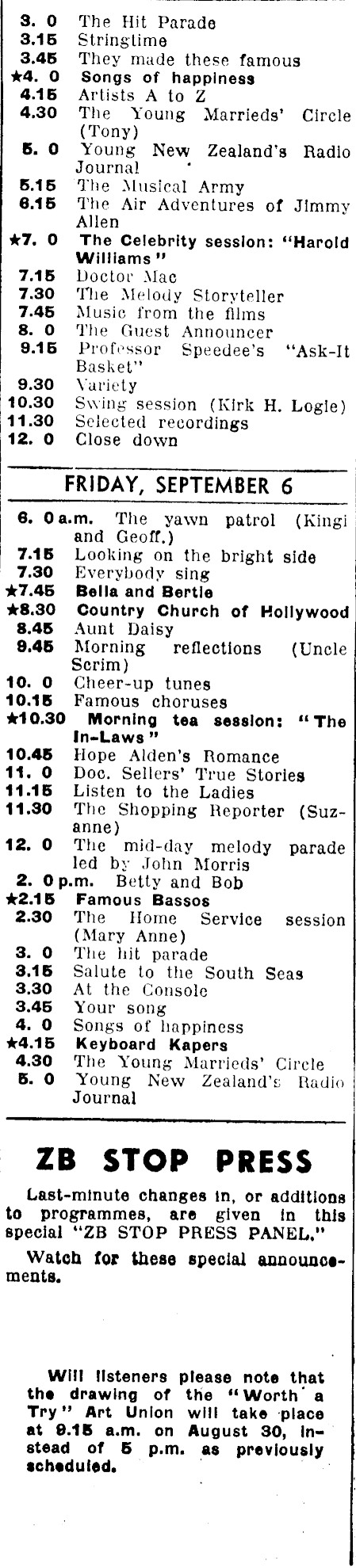 3. 0 The Hit Parade
3.15 Stringtime
3.45 They made these famous
★4. 0 Songs of happiness
4.15 Artists A to Z
4.30 The Young Marrieds' Circle (Tony)
5. 0 Young New Zealand's Radio Journal
5.15 The Musical Army
6.15 The Air Adventures of Jimmy Allen
★7. 0 The Celebrity session: "Harold Williams"
7.15 Doctor Mac
7.30 The Melody Storyteller
7.45 Music from the films
8. 0 The Guest Announcer
9.15 Professor Speedee's "Ask-It Basket"
9.30 Variety
10.30 Swing session (Kirk H. Logie)
11.30 Selected recordings
12. 0 Close down

FRIDAY, SEPTEMBER 6

6. 0 a.m. The yawn patrol (Kingi and Geoff.)
7.15 Looking on the bright side
7.30 Everybody sing
★7.45 Bella and Bertie
★8.30 Country Church of Hollywood
8.45 Aunt Daisy
9.45 Morning reflections (Uncle Scrim)
10. 0 Cheer-up tunes
10.15 Famous choruses
★10.30 Morning tea session: "The In-Laws"
10.45 Hope Alden's Romance
11. 0 Doc. Sellers' True Stories
11.15 Listen to the Ladies
11.30 The Shopping Reporter (Suzanne)
12. 0 The mid-day melody parade led by John Morris
2. 0 p.m. Betty and Bob
★2.15 Famous Bassos
2.30 The Home Service session (Mary Anne)
3. 0 The hit parade
3.15 Salute to the South Seas
3.30 At the Console
3.45 Your song
4. 0 Songs of happiness
★4.15 Keyboard Kapers
4.30 The Young Marrieds' Circle
5. 0 Young New Zealand's Radio Journal

ZB STOP PRESS

Last-minute changes in, or additions to programmes, are given in this special "ZB STOP PRESS PANEL."

Watch for these special announcements.

Will listeners please note that the drawing of the "Worth a Try" Art Union will take place at 9.15 a.m. on August 30, instead of 5 p.m. as previously scheduled.